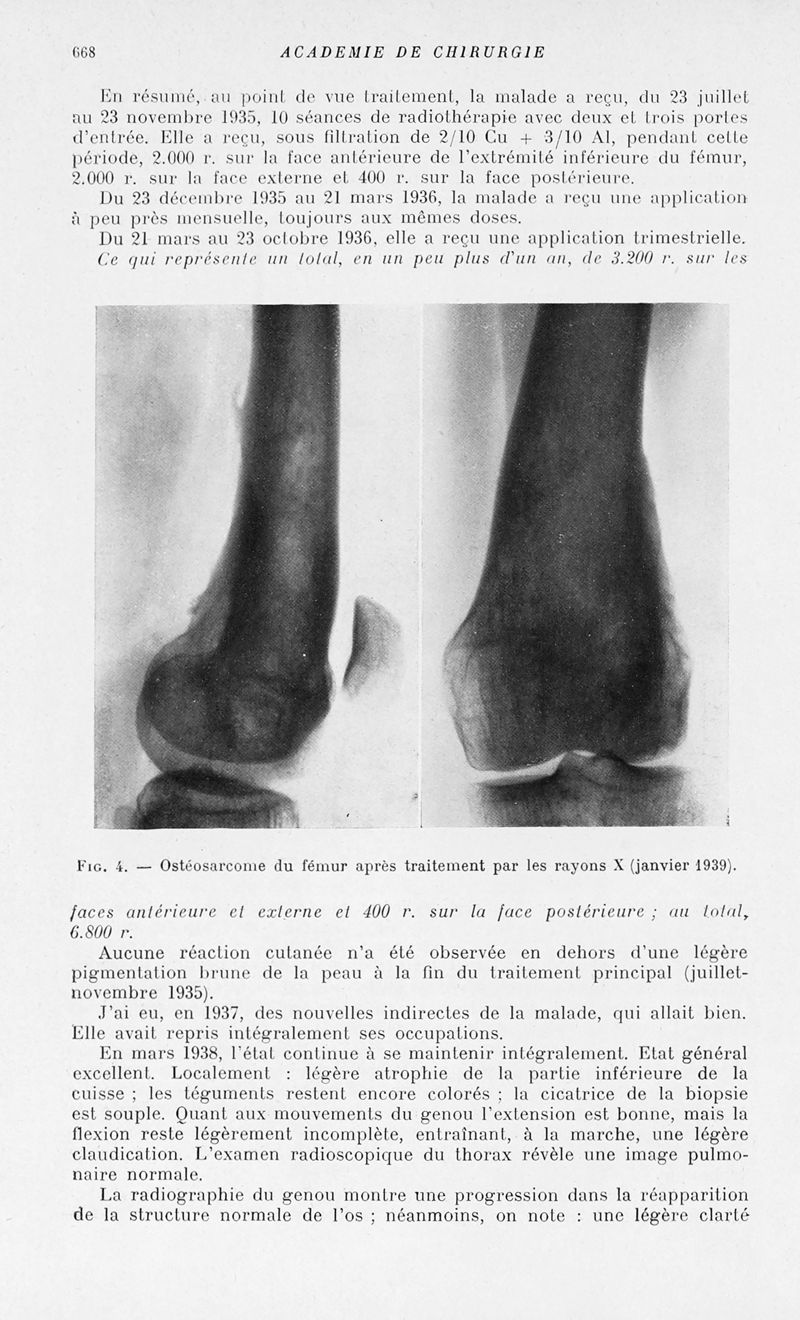 668 ACADEMIE DE CHIRURGIE

En résumé, au point de vue traitement, la malade a reçu, du 23 juillet au 23 novembre 1935, 10 séances de radiothérapie avec deux et trois portes d'entrée. Elle a reçu, sous filtration de 2/10 Cu + 3/10 Al, pendant cette période, 2.000 r. sur la face antérieure de l'extrémité inférieure du fémur, 2.000 r. sur la face externe et 400 r. sur la face postérieure.

Du 23 décembre 1935 au 21 mars 1936, la malade a reçu une application à peu près mensuelle, toujours aux mêmes doses.

Du 21 mars au 23 octobre 1936, elle a reçu une application trimestrielle. Ce qui représente un total, en un peu plus d'un an, de 3.200 r. sur les

Fig. 4. — Ostéosarcome du fémur après traitement par les rayons X (janvier 1939).

faces antérieure et externe et 400 r. sur la face postérieure ; au total, 6.800 r.

Aucune réaction cutanée n'a été observée en dehors d'une légère pigmentation brune de la peau à la fin du traitement principal (juillet-novembre 1935).

J'ai eu, en 1937, des nouvelles indirectes de la malade, qui allait bien. Elle avait repris intégralement ses occupations.

En mars 1938, l'état continue à se maintenir intégralement. Etat général excellent. Localement : légère atrophie de la partie inférieure de la cuisse ; les téguments restent encore colorés ; la cicatrice de la biopsie est souple. Quant aux mouvements du genou l'extension est bonne, mais la flexion reste légèrement incomplète, entraînant, à la marche, une légère claudication. L'examen radioscopique du thorax révèle une image pulmonaire normale.

La radiographie du genou montre une progression dans la réapparition de la structure normale de l'os ; néanmoins, on note : une légère clarté